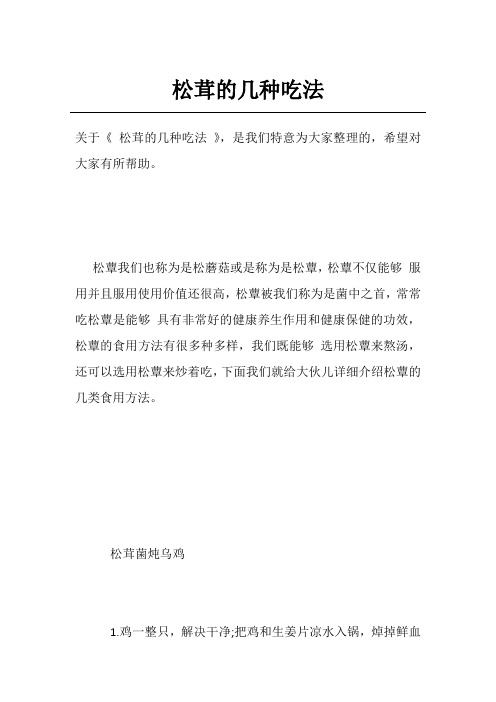 松茸的几种吃法

关于《 松茸的几种吃法 》，是我们特意为大家整理的，希望对大家有所帮助。

松蕈我们也称为是松蘑菇或是称为是松蕈，松蕈不仅能够 服用并且服用使用价值还很高，松蕈被我们称为是菌中之首，常常吃松蕈是能够 具有非常好的健康养生作用和健康保健的功效，松蕈的食用方法有很多种多样，我们既能够 选用松蕈来熬汤，还可以选用松蕈来炒着吃，下面我们就给大伙儿详细介绍松蕈的几类食用方法。

松茸菌炖乌鸡

1.鸡一整只，解决干净;把鸡和生姜片凉水入锅，焯掉鲜血